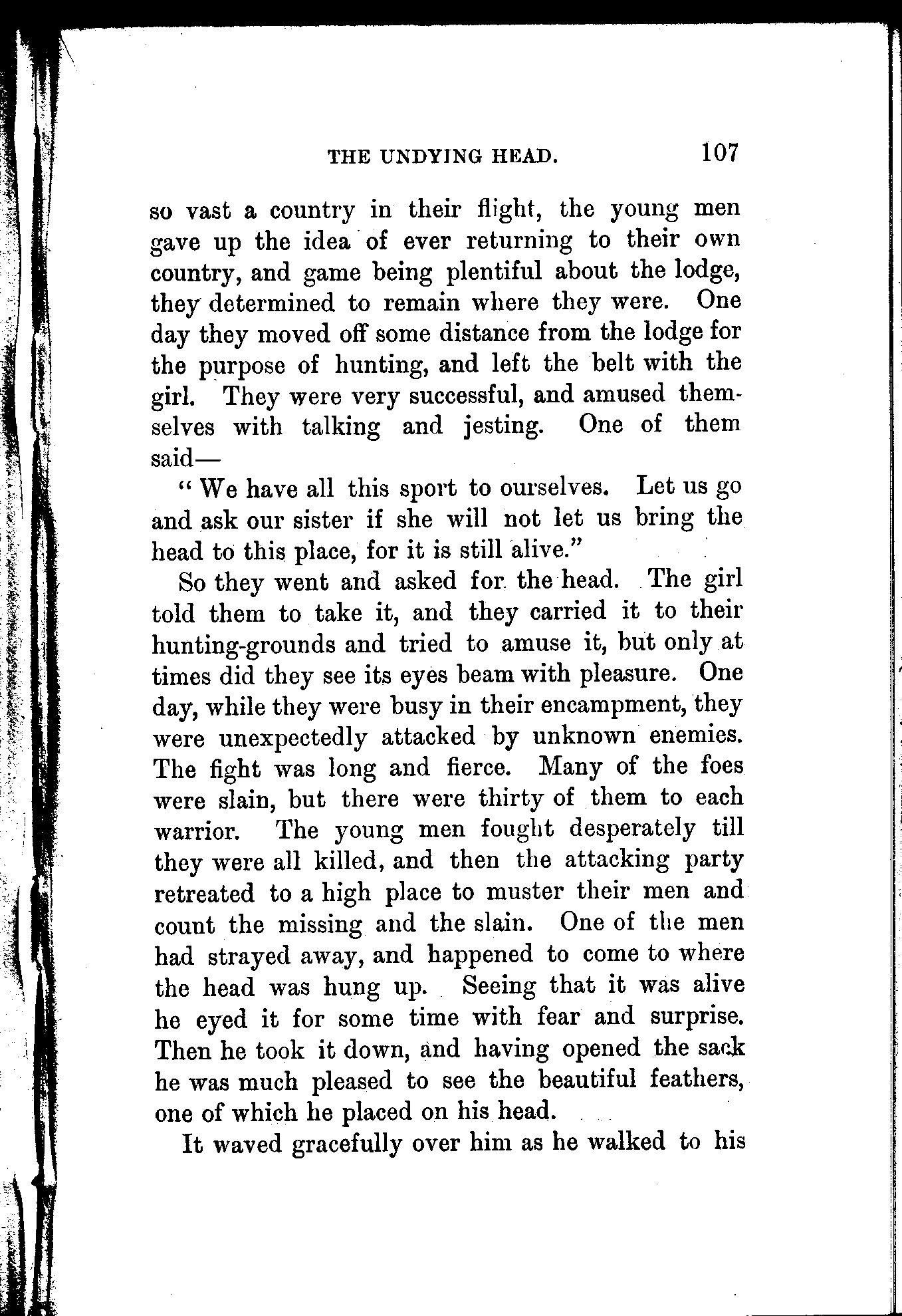 THE UNDYING HEAD. 107

so vast a country in their flight, the young men gave up the idea of ever returning to their own country, and game being plentiful about the lodge, they determined to remain where they were. One day they moved off some distance from the lodge for the purpose of hunting, and left the belt with the girl. They were very successful, and amused themselves with talking and jesting. One of them said—

"We have all this sport to ourselves. Let us go and ask our sister if she will not let us bring the head to this place, for it is still alive."

So they went and asked for the head. The girl told them to take it, and they carried it to their hunting-grounds and tried to amuse it, but only at times did they see its eyes beam with pleasure. One day, while they were busy in their encampment, they were unexpectedly attacked by unknown enemies. The fight was long and fierce. Many of the foes were slain, but there were thirty of them to each warrior. The young men fought desperately till they were all killed, and then the attacking party retreated to a high place to muster their men and count the missing and the slain. One of the men had strayed away, and happened to come to where the head was hung up. Seeing that it was alive he eyed it for some time with fear and surprise. Then he took it down, and having opened the sack he was much pleased to see the beautiful feathers, one of which he placed on his head.

It waved gracefully over him as he walked to his